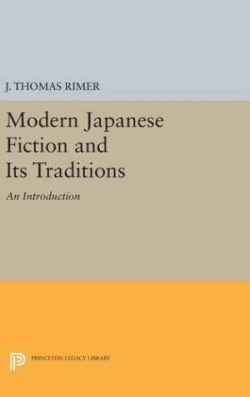 J. THOMAS RIMER

Modern Japanese Fiction and Its Traditions

An Introduction

PRINCETON LEGACY LIBRARY